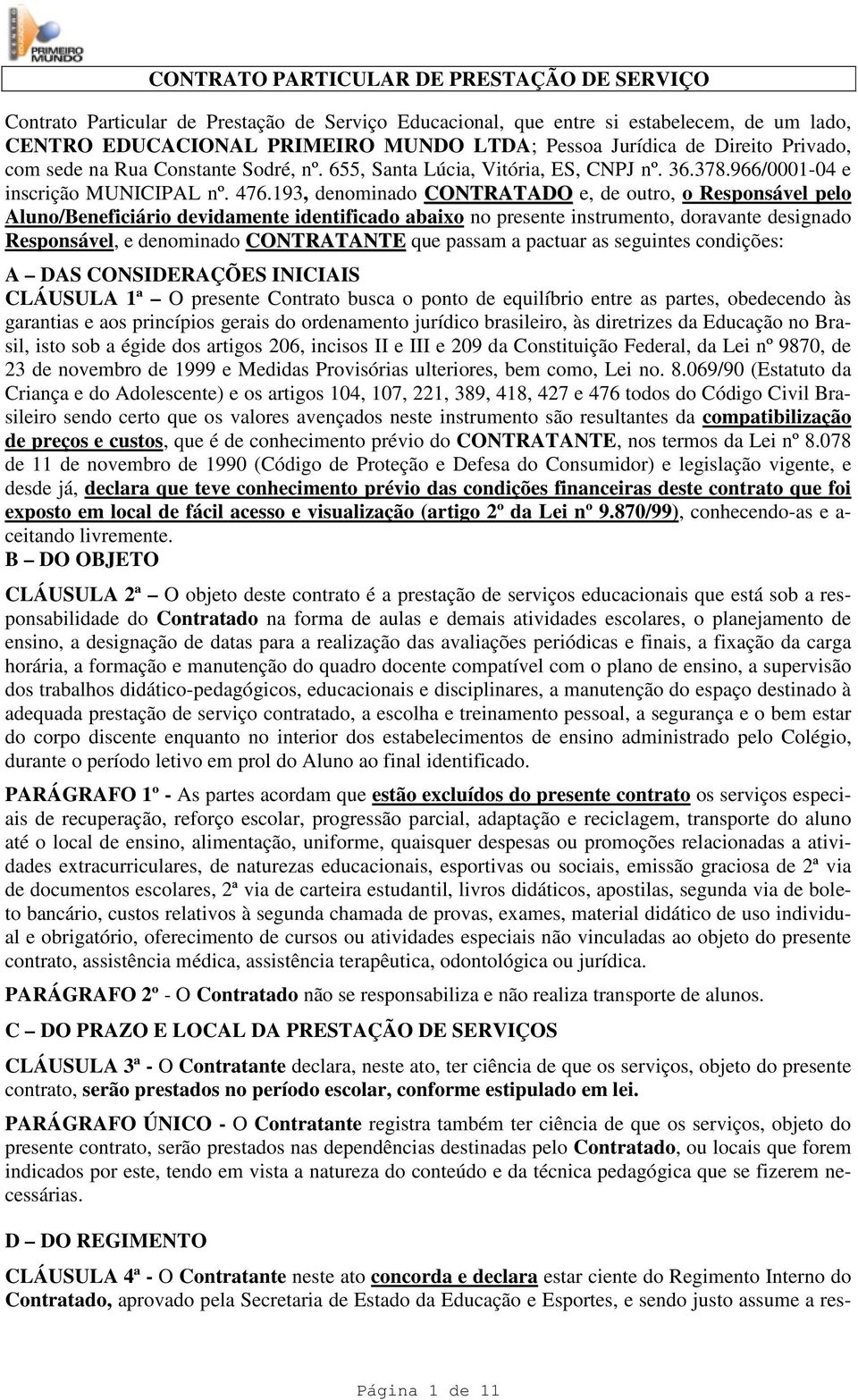 PRIMEIRO MUNDO

CONTRATO PARTICULAR DE PRESTAÇÃO DE SERVIÇO

Contrato Particular de Prestação de Serviço Educacional, que entre si estabelecem, de um lado, CENTRO EDUCACIONAL PRIMEIRO MUNDO LTDA; Pessoa Jurídica de Direito Privado, com sede na Rua Constante Sodré, nº. 655, Santa Lúcia, Vitória, ES, CNPJ nº. 36.378.966/0001-04 e inscrição MUNICIPAL nº. 476.193, denominado CONTRATADO e, de outro, o Responsável pelo Aluno/Beneficiário devidamente identificado abaixo no presente instrumento, doravante designado Responsável, e denominado CONTRATANTE que passam a pactuar as seguintes condições:

A – DAS CONSIDERAÇÕES INICIAIS
CLÁUSULA 1ª – O presente Contrato busca o ponto de equilíbrio entre as partes, obedecendo às garantias e aos princípios gerais do ordenamento jurídico brasileiro, às diretrizes da Educação no Brasil, isto sob a égide dos artigos 206, incisos II e III e 209 da Constituição Federal, da Lei nº 9870, de 23 de novembro de 1999 e Medidas Provisórias ulteriores, bem como, Lei no. 8.069/90 (Estatuto da Criança e do Adolescente) e os artigos 104, 107, 221, 389, 418, 427 e 476 todos do Código Civil Brasileiro sendo certo que os valores avençados neste instrumento são resultantes da compatibilização de preços e custos, que é de conhecimento prévio do CONTRATANTE, nos termos da Lei nº 8.078 de 11 de novembro de 1990 (Código de Proteção e Defesa do Consumidor) e legislação vigente, e desde já, declara que teve conhecimento prévio das condições financeiras deste contrato que foi exposto em local de fácil acesso e visualização (artigo 2º da Lei nº 9.870/99), conhecendo-as e aceitando livremente.
B – DO OBJETO

CLÁUSULA 2ª – O objeto deste contrato é a prestação de serviços educacionais que está sob a responsabilidade do Contratado na forma de aulas e demais atividades escolares, o planejamento de ensino, a designação de datas para a realização das avaliações periódicas e finais, a fixação da carga horária, a formação e manutenção do quadro docente compatível com o plano de ensino, a supervisão dos trabalhos didático-pedagógicos, educacionais e disciplinares, a manutenção do espaço destinado à adequada prestação de serviço contratado, a escolha e treinamento pessoal, a segurança e o bem estar do corpo discente enquanto no interior dos estabelecimentos de ensino administrado pelo Colégio, durante o período letivo em prol do Aluno ao final identificado.

PARÁGRAFO 1º - As partes acordam que estão excluídos do presente contrato os serviços especiais de recuperação, reforço escolar, progressão parcial, adaptação e reciclagem, transporte do aluno até o local de ensino, alimentação, uniforme, quaisquer despesas ou promoções relacionadas a atividades extracurriculares, de naturezas educacionais, esportivas ou sociais, emissão graciosa de 2ª via de documentos escolares, 2ª via de carteira estudantil, livros didáticos, apostilas, segunda via de boleto bancário, custos relativos à segunda chamada de provas, exames, material didático de uso individual e obrigatório, oferecimento de cursos ou atividades especiais não vinculadas ao objeto do presente contrato, assistência médica, assistência terapêutica, odontológica ou jurídica.

PARÁGRAFO 2º - O Contratado não se responsabiliza e não realiza transporte de alunos.

C – DO PRAZO E LOCAL DA PRESTAÇÃO DE SERVIÇOS

CLÁUSULA 3ª - O Contratante declara, neste ato, ter ciência de que os serviços, objeto do presente contrato, serão prestados no período escolar, conforme estipulado em lei.

PARÁGRAFO ÚNICO - O Contratante registra também ter ciência de que os serviços, objeto do presente contrato, serão prestados nas dependências destinadas pelo Contratado, ou locais que forem indicados por este, tendo em vista a natureza do conteúdo e da técnica pedagógica que se fizerem necessárias.

D – DO REGIMENTO

CLÁUSULA 4ª - O Contratante neste ato concorda e declara estar ciente do Regimento Interno do Contratado, aprovado pela Secretaria de Estado da Educação e Esportes, e sendo justo assume a res-

Página 1 de 11